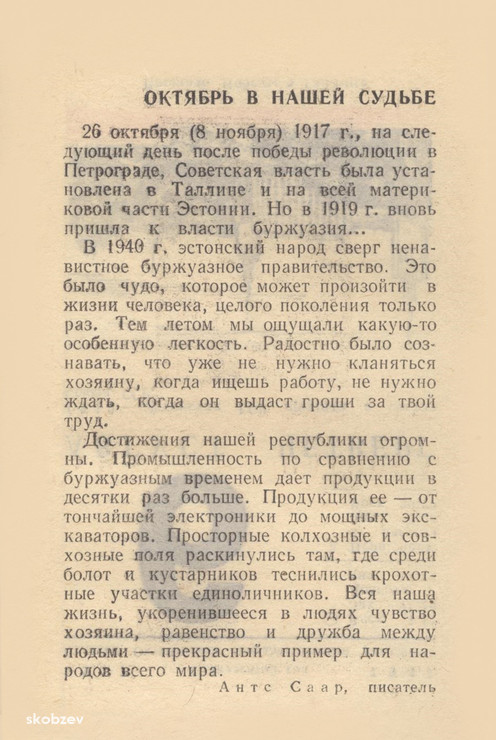 ОКТЯБРЬ В НАШЕЙ СУДЬБЕ

26 октября (8 ноября) 1917 г., на следующий день после победы революции в Петрограде, Советская власть была установлена в Таллине и на всей материковой части Эстонии. Но в 1919 г. вновь пришла к власти буржуазия...

В 1940 г. эстонский народ сверг ненавистное буржуазное правительство. Это было чудо, которое может произойти в жизни человека, целого поколения только раз. Тем летом мы ощущали какую-то особенную легкость. Радостно было сознавать, что уже не нужно кланяться хозяину, когда ищешь работу, не нужно ждать, когда он выдаст гроши за твой труд.

Достижения нашей республики огромны. Промышленность по сравнению с буржуазным временем дает продукции в десятки раз больше. Продукция ее — от тончайшей электроники до мощных экскаваторов. Просторные колхозные и совхозные поля раскинулись там, где среди болот и кустарников теснились крохотные участки единоличников. Вся наша жизнь, укоренившееся в людях чувство хозяина, равенство и дружба между людьми — прекрасный пример для народов всего мира.

Антс Саар, писатель

skobzev